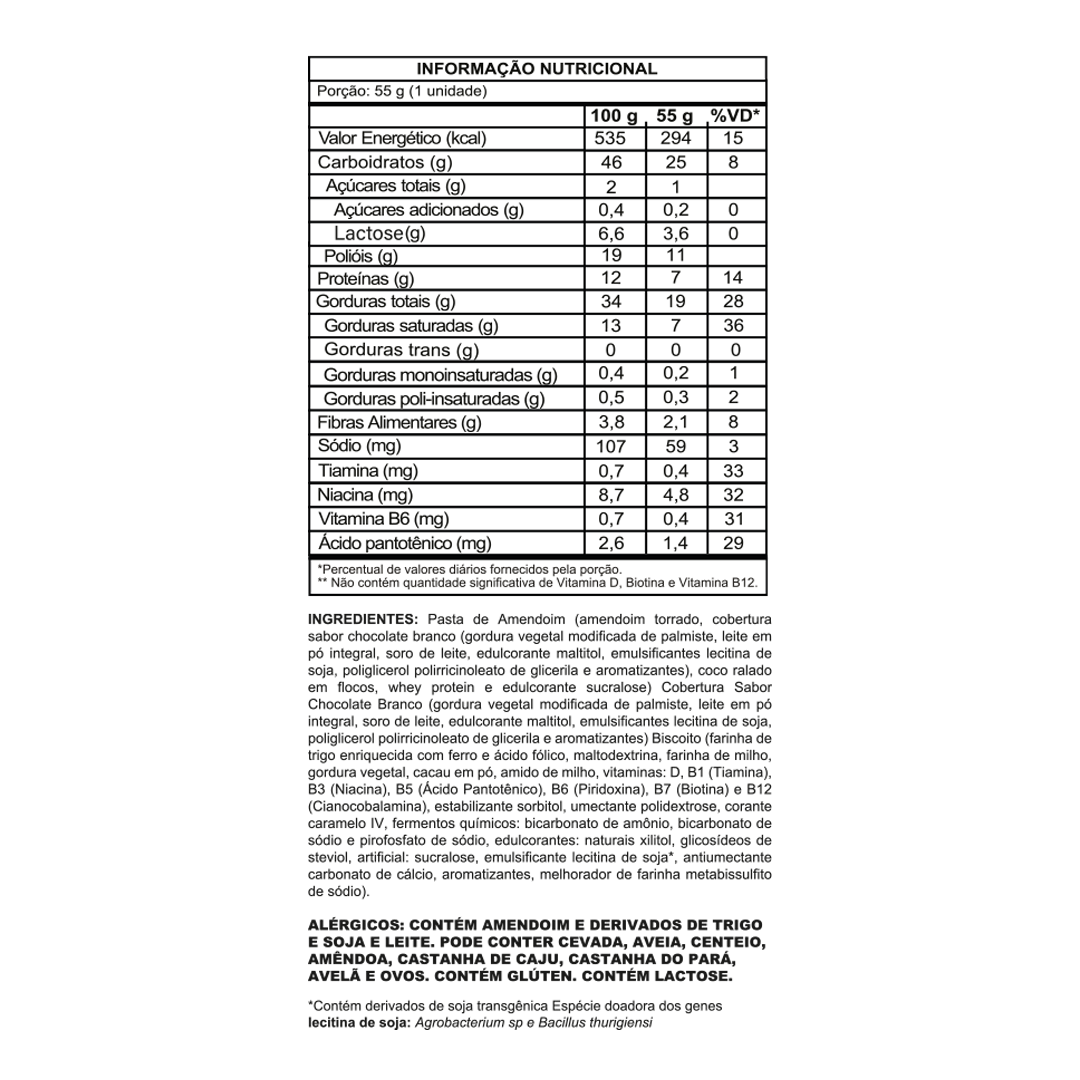 INFORMAÇÃO NUTRICIONAL

Porção: 55 g (1 unidade)

| | 100 g | 55 g | %VD* |
|---|---|---|---|
| Valor Energético (kcal) | 535 | 294 | 15 |
| Carboidratos (g) | 46 | 25 | 8 |
| Açúcares totais (g) | 2 | 1 | |
| Açúcares adicionados (g) | 0,4 | 0,2 | 0 |
| Lactose(g) | 6,6 | 3,6 | 0 |
| Polióis (g) | 19 | 11 | |
| Proteínas (g) | 12 | 7 | 14 |
| Gorduras totais (g) | 34 | 19 | 28 |
| Gorduras saturadas (g) | 13 | 7 | 36 |
| Gorduras trans (g) | 0 | 0 | 0 |
| Gorduras monoinsaturadas (g) | 0,4 | 0,2 | 1 |
| Gorduras poli-insaturadas (g) | 0,5 | 0,3 | 2 |
| Fibras Alimentares (g) | 3,8 | 2,1 | 8 |
| Sódio (mg) | 107 | 59 | 3 |
| Tiamina (mg) | 0,7 | 0,4 | 33 |
| Niacina (mg) | 8,7 | 4,8 | 32 |
| Vitamina B6 (mg) | 0,7 | 0,4 | 31 |
| Ácido pantotênico (mg) | 2,6 | 1,4 | 29 |

*Percentual de valores diários fornecidos pela porção.
** Não contém quantidade significativa de Vitamina D, Biotina e Vitamina B12.

INGREDIENTES: Pasta de Amendoim (amendoim torrado, cobertura sabor chocolate branco (gordura vegetal modificada de palmiste, leite em pó integral, soro de leite, edulcorante maltitol, emulsificantes lecitina de soja, poliglicerol polirricinoleato de glicerila e aromatizantes), coco ralado em flocos, whey protein e edulcorante sucralose) Cobertura Sabor Chocolate Branco (gordura vegetal modificada de palmiste, leite em pó integral, soro de leite, edulcorante maltitol, emulsificantes lecitina de soja, poliglicerol polirricinoleato de glicerila e aromatizantes) Biscoito (farinha de trigo enriquecida com ferro e ácido fólico, maltodextrina, farinha de milho, gordura vegetal, cacau em pó, amido de milho, vitaminas: D, B1 (Tiamina), B3 (Niacina), B5 (Ácido Pantotênico), B6 (Piridoxina), B7 (Biotina) e B12 (Cianocobalamina), estabilizante sorbitol, umectante polidextrose, corante caramelo IV, fermentos químicos: bicarbonato de amônio, bicarbonato de sódio e pirofosfato de sódio, edulcorantes: naturais xilitol, glicosídeos de steviol, artificial: sucralose, emulsificante lecitina de soja*, antiumectante carbonato de cálcio, aromatizantes, melhorador de farinha metabissulfito de sódio).

ALÉRGICOS: CONTÉM AMENDOIM E DERIVADOS DE TRIGO E SOJA E LEITE. PODE CONTER CEVADA, AVEIA, CENTEIO, AMÊNDOA, CASTANHA DE CAJU, CASTANHA DO PARÁ, AVELÃ E OVOS. CONTÉM GLÚTEN. CONTÉM LACTOSE.

*Contém derivados de soja transgênica Espécie doadora dos genes lecitina de soja: Agrobacterium sp e Bacillus thurigiensi